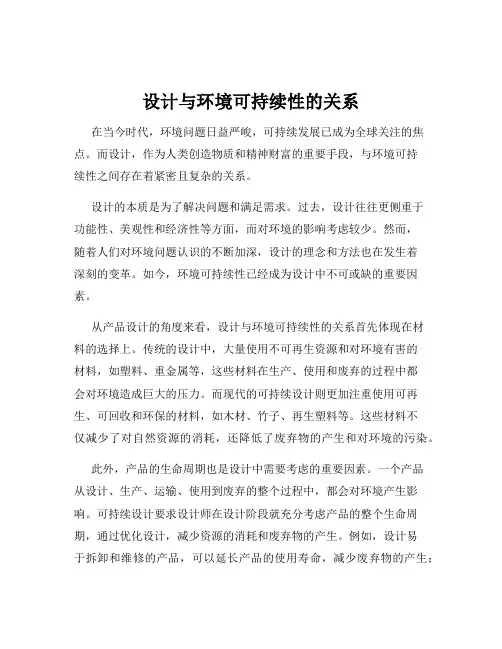 设计与环境可持续性的关系

在当今时代，环境问题日益严峻，可持续发展已成为全球关注的焦点。而设计，作为人类创造物质和精神财富的重要手段，与环境可持续性之间存在着紧密且复杂的关系。

设计的本质是为了解决问题和满足需求。过去，设计往往更侧重于功能性、美观性和经济性等方面，而对环境的影响考虑较少。然而，随着人们对环境问题认识的不断加深，设计的理念和方法也在发生着深刻的变革。如今，环境可持续性已经成为设计中不可或缺的重要因素。

从产品设计的角度来看，设计与环境可持续性的关系首先体现在材料的选择上。传统的设计中，大量使用不可再生资源和对环境有害的材料，如塑料、重金属等，这些材料在生产、使用和废弃的过程中都会对环境造成巨大的压力。而现代的可持续设计则更加注重使用可再生、可回收和环保的材料，如木材、竹子、再生塑料等。这些材料不仅减少了对自然资源的消耗，还降低了废弃物的产生和对环境的污染。

此外，产品的生命周期也是设计中需要考虑的重要因素。一个产品从设计、生产、运输、使用到废弃的整个过程中，都会对环境产生影响。可持续设计要求设计师在设计阶段就充分考虑产品的整个生命周期，通过优化设计，减少资源的消耗和废弃物的产生。例如，设计易于拆卸和维修的产品，可以延长产品的使用寿命，减少废弃物的产生；